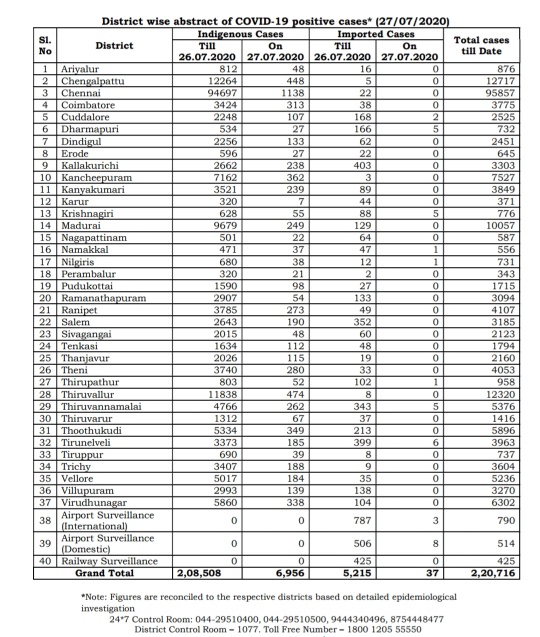 District wise abstract of COVID-19 positive cases* (27/07/2020)

| Sl. No | District | Indigenous Cases Till 26.07.2020 | Indigenous Cases On 27.07.2020 | Imported Cases Till 26.07.2020 | Imported Cases On 27.07.2020 | Total cases till Date |
|---|---|---|---|---|---|---|
| 1 | Ariyalur | 812 | 48 | 16 | 0 | 876 |
| 2 | Chengalpattu | 12264 | 448 | 5 | 0 | 12717 |
| 3 | Chennai | 94697 | 1138 | 22 | 0 | 95857 |
| 4 | Coimbatore | 3424 | 313 | 38 | 0 | 3775 |
| 5 | Cuddalore | 2248 | 107 | 168 | 2 | 2525 |
| 6 | Dharmapuri | 534 | 27 | 166 | 5 | 732 |
| 7 | Dindigul | 2256 | 133 | 62 | 0 | 2451 |
| 8 | Erode | 596 | 27 | 22 | 0 | 645 |
| 9 | Kallakurichi | 2662 | 238 | 403 | 0 | 3303 |
| 10 | Kancheepuram | 7162 | 362 | 3 | 0 | 7527 |
| 11 | Kanyakumari | 3521 | 239 | 89 | 0 | 3849 |
| 12 | Karur | 320 | 7 | 44 | 0 | 371 |
| 13 | Krishnagiri | 628 | 55 | 88 | 5 | 776 |
| 14 | Madurai | 9679 | 249 | 129 | 0 | 10057 |
| 15 | Nagapattinam | 501 | 22 | 64 | 0 | 587 |
| 16 | Namakkal | 471 | 37 | 47 | 1 | 556 |
| 17 | Nilgiris | 680 | 38 | 12 | 1 | 731 |
| 18 | Perambalur | 320 | 21 | 2 | 0 | 343 |
| 19 | Pudukottai | 1590 | 98 | 27 | 0 | 1715 |
| 20 | Ramanathapuram | 2907 | 54 | 133 | 0 | 3094 |
| 21 | Ranipet | 3785 | 273 | 49 | 0 | 4107 |
| 22 | Salem | 2643 | 190 | 352 | 0 | 3185 |
| 23 | Sivagangai | 2015 | 48 | 60 | 0 | 2123 |
| 24 | Tenkasi | 1634 | 112 | 48 | 0 | 1794 |
| 25 | Thanjavur | 2026 | 115 | 19 | 0 | 2160 |
| 26 | Theni | 3740 | 280 | 33 | 0 | 4053 |
| 27 | Thirupathur | 803 | 52 | 102 | 1 | 958 |
| 28 | Thiruvallur | 11838 | 474 | 8 | 0 | 12320 |
| 29 | Thiruvannamalai | 4766 | 262 | 343 | 5 | 5376 |
| 30 | Thiruvarur | 1312 | 67 | 37 | 0 | 1416 |
| 31 | Thoothukudi | 5334 | 349 | 213 | 0 | 5896 |
| 32 | Tirunelveli | 3373 | 185 | 399 | 6 | 3963 |
| 33 | Tiruppur | 690 | 39 | 8 | 0 | 737 |
| 34 | Trichy | 3407 | 188 | 9 | 0 | 3604 |
| 35 | Vellore | 5017 | 184 | 35 | 0 | 5236 |
| 36 | Villupuram | 2993 | 139 | 138 | 0 | 3270 |
| 37 | Virudhunagar | 5860 | 338 | 104 | 0 | 6302 |
| 38 | Airport Surveillance (International) | 0 | 0 | 787 | 3 | 790 |
| 39 | Airport Surveillance (Domestic) | 0 | 0 | 506 | 8 | 514 |
| 40 | Railway Surveillance | 0 | 0 | 425 | 0 | 425 |
| | Grand Total | 2,08,508 | 6,956 | 5,215 | 37 | 2,20,716 |

*Note: Figures are reconciled to the respective districts based on detailed epidemiological investigation
24*7 Control Room: 044-29510400, 044-29510500, 9444340496, 8754448477
District Control Room – 1077. Toll Free Number – 1800 1205 55550